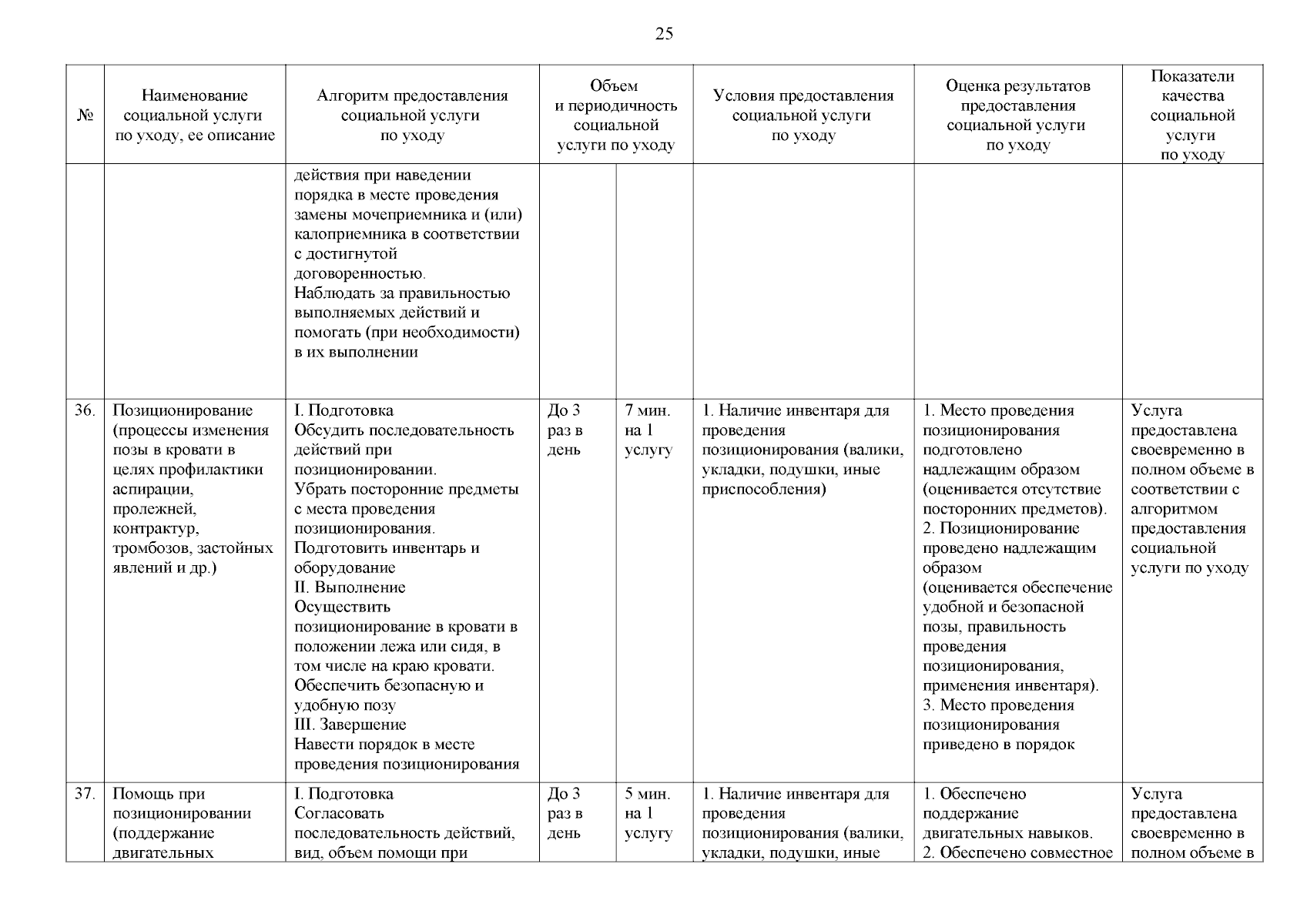 25

| № | Наименование социальной услуги по уходу, ее описание | Алгоритм предоставления социальной услуги по уходу | Объем и периодичность социальной услуги по уходу | | Условия предоставления социальной услуги по уходу | Оценка результатов предоставления социальной услуги по уходу | Показатели качества социальной услуги по уходу |
|---|---|---|---|---|---|---|---|
| | | действия при наведении порядка в месте проведения замены мочеприемника и (или) калоприемника в соответствии с достигнутой договоренностью. Наблюдать за правильностью выполняемых действий и помогать (при необходимости) в их выполнении | | | | | |
| 36. | Позиционирование (процессы изменения позы в кровати в целях профилактики аспирации, пролежней, контрактур, тромбозов, застойных явлений и др.) | I. Подготовка Обсудить последовательность действий при позиционировании. Убрать посторонние предметы с места проведения позиционирования. Подготовить инвентарь и оборудование II. Выполнение Осуществить позиционирование в кровати в положении лежа или сидя, в том числе на краю кровати. Обеспечить безопасную и удобную позу III. Завершение Навести порядок в месте проведения позиционирования | До 3 раз в день | 7 мин. на 1 услугу | 1. Наличие инвентаря для проведения позиционирования (валики, укладки, подушки, иные приспособления) | 1. Место проведения позиционирования подготовлено надлежащим образом (оценивается отсутствие посторонних предметов). 2. Позиционирование проведено надлежащим образом (оценивается обеспечение удобной и безопасной позы, правильность проведения позиционирования, применения инвентаря). 3. Место проведения позиционирования приведено в порядок | Услуга предоставлена своевременно в полном объеме в соответствии с алгоритмом предоставления социальной услуги по уходу |
| 37. | Помощь при позиционировании (поддержание двигательных | I. Подготовка Согласовать последовательность действий, вид, объем помощи при | До 3 раз в день | 5 мин. на 1 услугу | 1. Наличие инвентаря для проведения позиционирования (валики, укладки, подушки, иные | 1. Обеспечено поддержание двигательных навыков. 2. Обеспечено совместное | Услуга предоставлена своевременно в полном объеме в |